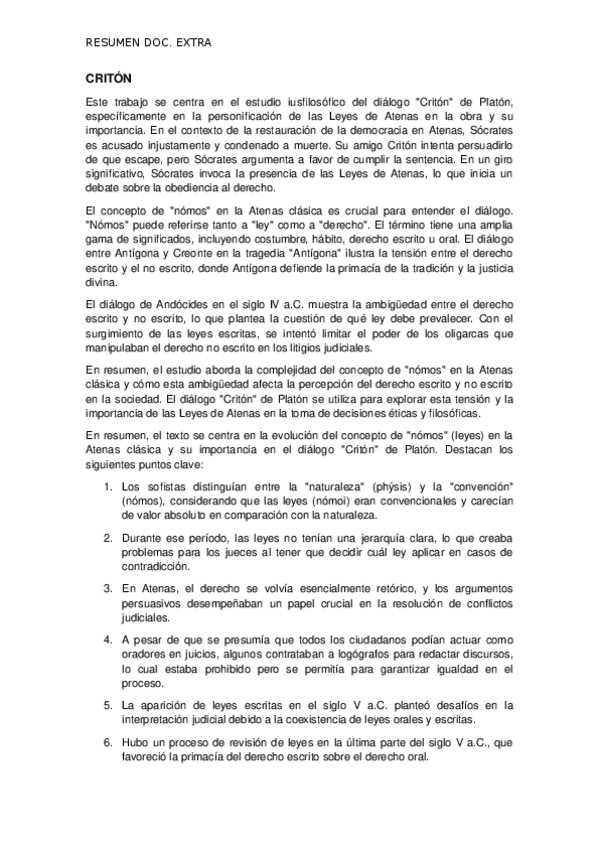 RESUMEN DOC. EXTRA

CRITÓN

Este trabajo se centra en el estudio iusfilosófico del diálogo "Critón" de Platón, específicamente en la personificación de las Leyes de Atenas en la obra y su importancia. En el contexto de la restauración de la democracia en Atenas, Sócrates es acusado injustamente y condenado a muerte. Su amigo Critón intenta persuadirlo de que escape, pero Sócrates argumenta a favor de cumplir la sentencia. En un giro significativo, Sócrates invoca la presencia de las Leyes de Atenas, lo que inicia un debate sobre la obediencia al derecho.

El concepto de "nómos" en la Atenas clásica es crucial para entender el diálogo. "Nómos" puede referirse tanto a "ley" como a "derecho". El término tiene una amplia gama de significados, incluyendo costumbre, hábito, derecho escrito u oral. El diálogo entre Antígona y Creonte en la tragedia "Antígona" ilustra la tensión entre el derecho escrito y el no escrito, donde Antígona defiende la primacía de la tradición y la justicia divina.

El diálogo de Andócides en el siglo IV a.C. muestra la ambigüedad entre el derecho escrito y no escrito, lo que plantea la cuestión de qué ley debe prevalecer. Con el surgimiento de las leyes escritas, se intentó limitar el poder de los oligarcas que manipulaban el derecho no escrito en los litigios judiciales.

En resumen, el estudio aborda la complejidad del concepto de "nómos" en la Atenas clásica y cómo esta ambigüedad afecta la percepción del derecho escrito y no escrito en la sociedad. El diálogo "Critón" de Platón se utiliza para explorar esta tensión y la importancia de las Leyes de Atenas en la toma de decisiones éticas y filosóficas.

En resumen, el texto se centra en la evolución del concepto de "nómos" (leyes) en la Atenas clásica y su importancia en el diálogo "Critón" de Platón. Destacan los siguientes puntos clave:

1. Los sofistas distinguían entre la "naturaleza" (phýsis) y la "convención" (nómos), considerando que las leyes (nómoi) eran convencionales y carecían de valor absoluto en comparación con la naturaleza.

2. Durante ese período, las leyes no tenían una jerarquía clara, lo que creaba problemas para los jueces al tener que decidir cuál ley aplicar en casos de contradicción.

3. En Atenas, el derecho se volvía esencialmente retórico, y los argumentos persuasivos desempeñaban un papel crucial en la resolución de conflictos judiciales.

4. A pesar de que se presumía que todos los ciudadanos podían actuar como oradores en juicios, algunos contrataban a logógrafos para redactar discursos, lo cual estaba prohibido pero se permitía para garantizar igualdad en el proceso.

5. La aparición de leyes escritas en el siglo V a.C. planteó desafíos en la interpretación judicial debido a la coexistencia de leyes orales y escritas.

6. Hubo un proceso de revisión de leyes en la última parte del siglo V a.C., que favoreció la primacía del derecho escrito sobre el derecho oral.